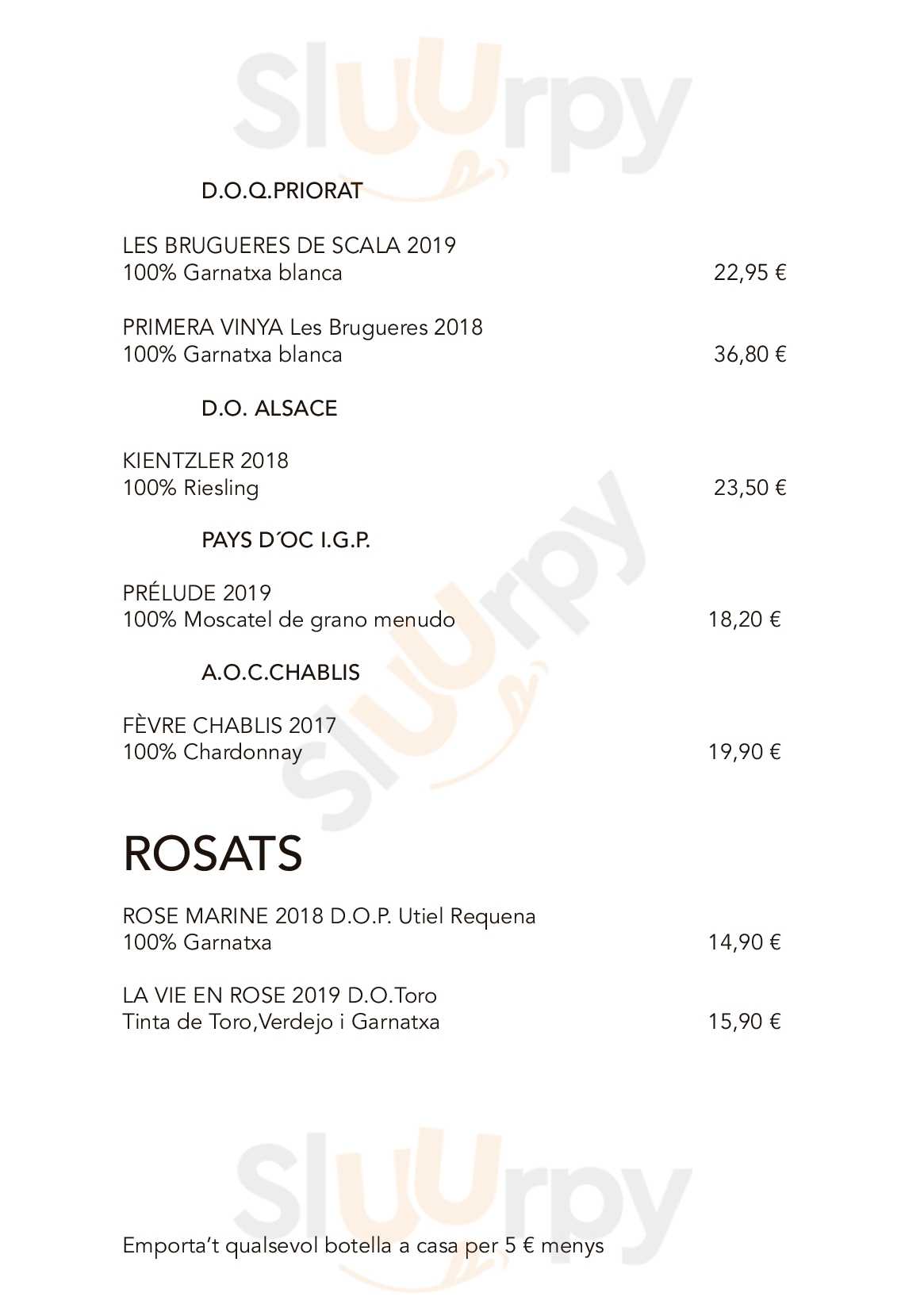 Sluurpy

D.O.Q.PRIORAT

LES BRUGUERES DE SCALA 2019
100% Garnatxa blanca 22,95 €

PRIMERA VINYA Les Brugueres 2018
100% Garnatxa blanca 36,80 €

D.O. ALSACE

KIENTZLER 2018
100% Riesling 23,50 €

PAYS D´OC I.G.P.

PRÉLUDE 2019
100% Moscatel de grano menudo 18,20 €

A.O.C.CHABLIS

FÈVRE CHABLIS 2017
100% Chardonnay 19,90 €

Sluurpy

ROSATS

ROSE MARINE 2018 D.O.P. Utiel Requena
100% Garnatxa 14,90 €

LA VIE EN ROSE 2019 D.O.Toro
Tinta de Toro,Verdejo i Garnatxa 15,90 €

Sluurpy

Emporta't qualsevol botella a casa per 5 € menys